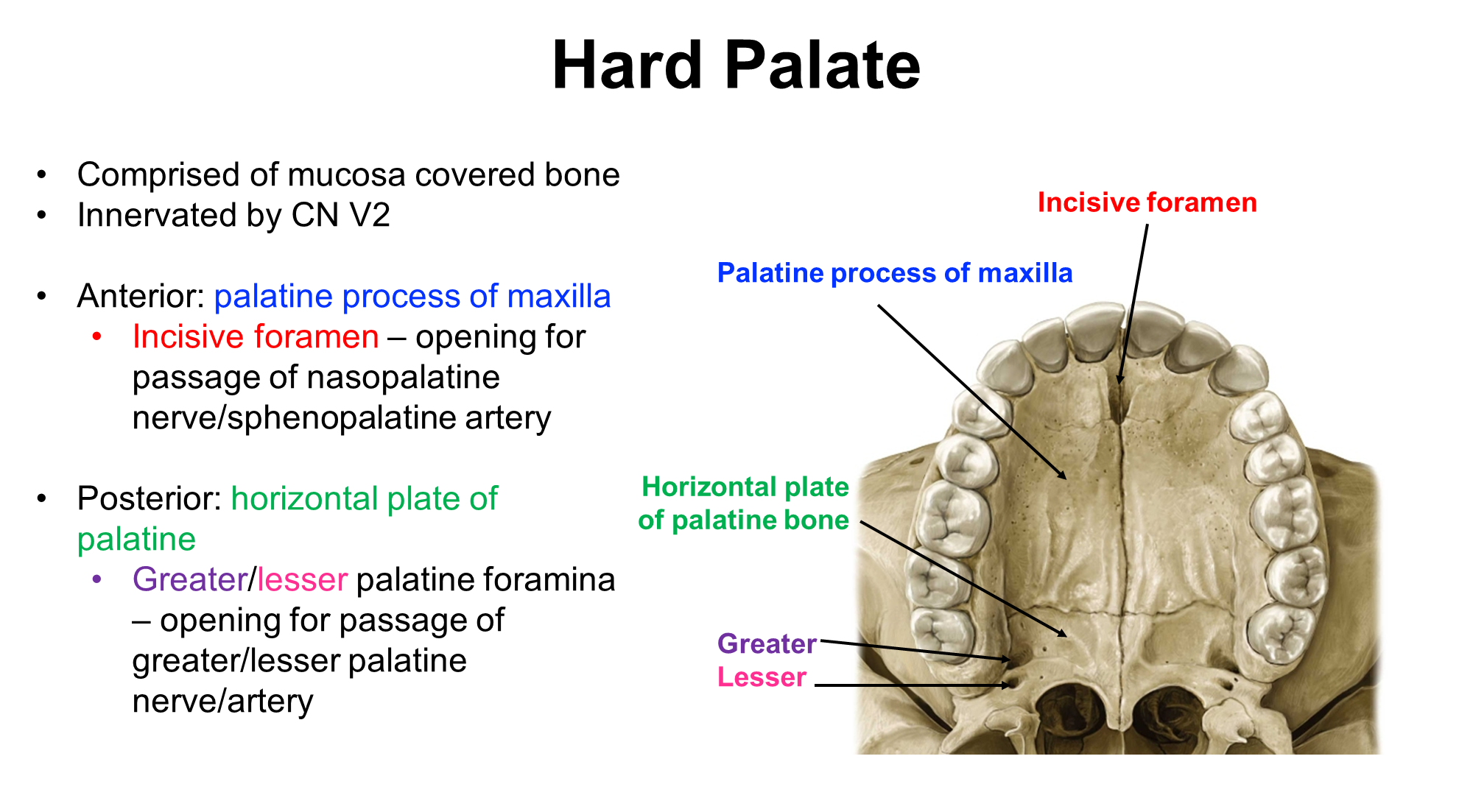 Hard Palate

• Comprised of mucosa covered bone
• Innervated by CN V2

• Anterior: palatine process of maxilla
• Incisive foramen – opening for passage of nasopalatine nerve/sphenopalatine artery

• Posterior: horizontal plate of palatine
• Greater/lesser palatine foramina – opening for passage of greater/lesser palatine nerve/artery

Incisive foramen

Palatine process of maxilla

Horizontal plate
of palatine bone

Greater
Lesser